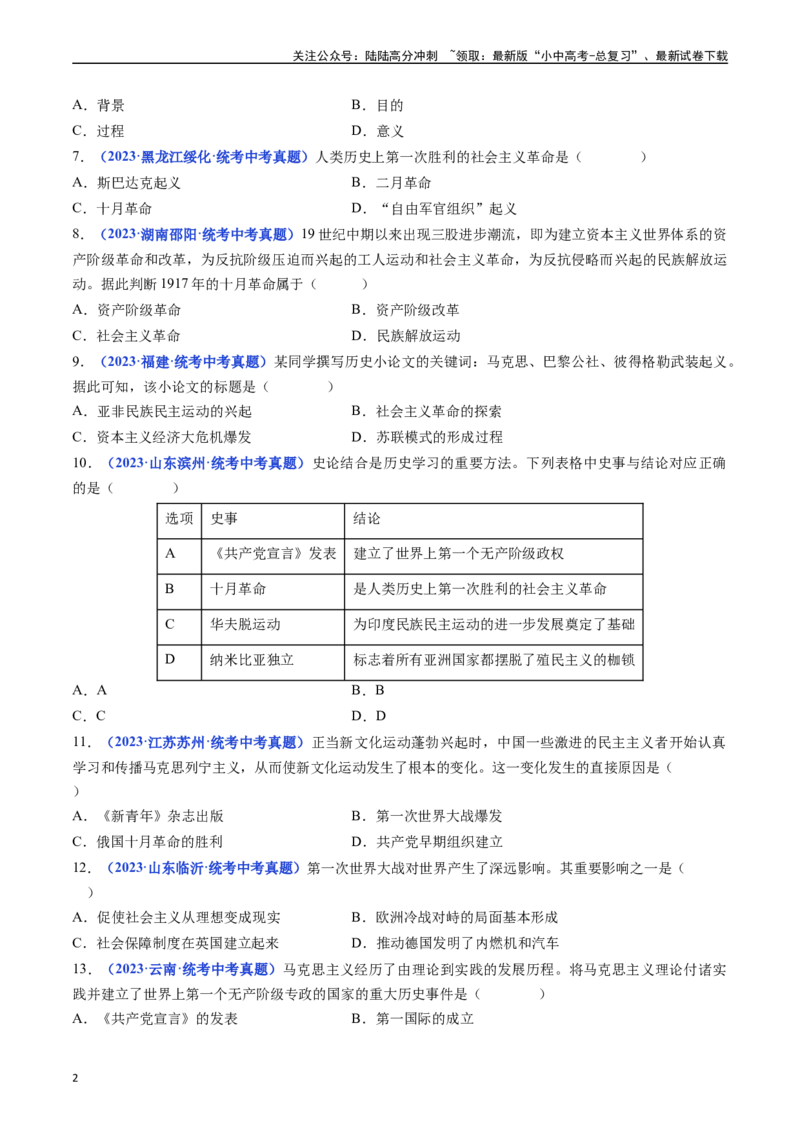 关注公众号：陆陆高分冲刺 ~领取：最新版“小中高考-总复习”、最新试卷下载

A．背景 B．目的

C．过程 D．意义

7．（2023·黑龙江绥化·统考中考真题）人类历史上第一次胜利的社会主义革命是（ ）

A．斯巴达克起义 B．二月革命

C．十月革命 D．“自由军官组织”起义

8．（2023·湖南邵阳·统考中考真题）19世纪中期以来出现三股进步潮流，即为建立资本主义世界体系的资产阶级革命和改革，为反抗阶级压迫而兴起的工人运动和社会主义革命，为反抗侵略而兴起的民族解放运动。据此判断1917年的十月革命属于（ ）

A．资产阶级革命 B．资产阶级改革

C．社会主义革命 D．民族解放运动

9．（2023·福建·统考中考真题）某同学撰写历史小论文的关键词：马克思、巴黎公社、彼得格勒武装起义。据此可知，该小论文的标题是（ ）

A．亚非民族民主运动的兴起 B．社会主义革命的探索

C．资本主义经济大危机爆发 D．苏联模式的形成过程

10．（2023·山东滨州·统考中考真题）史论结合是历史学习的重要方法。下列表格中史事与结论对应正确的是（ ）

| 选项 | 史事 | 结论 |
|---|---|---|
| A | 《共产党宣言》发表 | 建立了世界上第一个无产阶级政权 |
| B | 十月革命 | 是人类历史上第一次胜利的社会主义革命 |
| C | 华夫脱运动 | 为印度民族民主运动的进一步发展奠定了基础 |
| D | 纳米比亚独立 | 标志着所有亚洲国家都摆脱了殖民主义的枷锁 |

A．A B．B

C．C D．D

11．（2023·江苏苏州·统考中考真题）正当新文化运动蓬勃兴起时，中国一些激进的民主主义者开始认真学习和传播马克思列宁主义，从而使新文化运动发生了根本的变化。这一变化发生的直接原因是（ ）

A．《新青年》杂志出版 B．第一次世界大战爆发

C．俄国十月革命的胜利 D．共产党早期组织建立

12．（2023·山东临沂·统考中考真题）第一次世界大战对世界产生了深远影响。其重要影响之一是（ ）

A．促使社会主义从理想变成现实 B．欧洲冷战对峙的局面基本形成

C．社会保障制度在英国建立起来 D．推动德国发明了内燃机和汽车

13．（2023·云南·统考中考真题）马克思主义经历了由理论到实践的发展历程。将马克思主义理论付诸实践并建立了世界上第一个无产阶级专政的国家的重大历史事件是（ ）

A．《共产党宣言》的发表 B．第一国际的成立

2